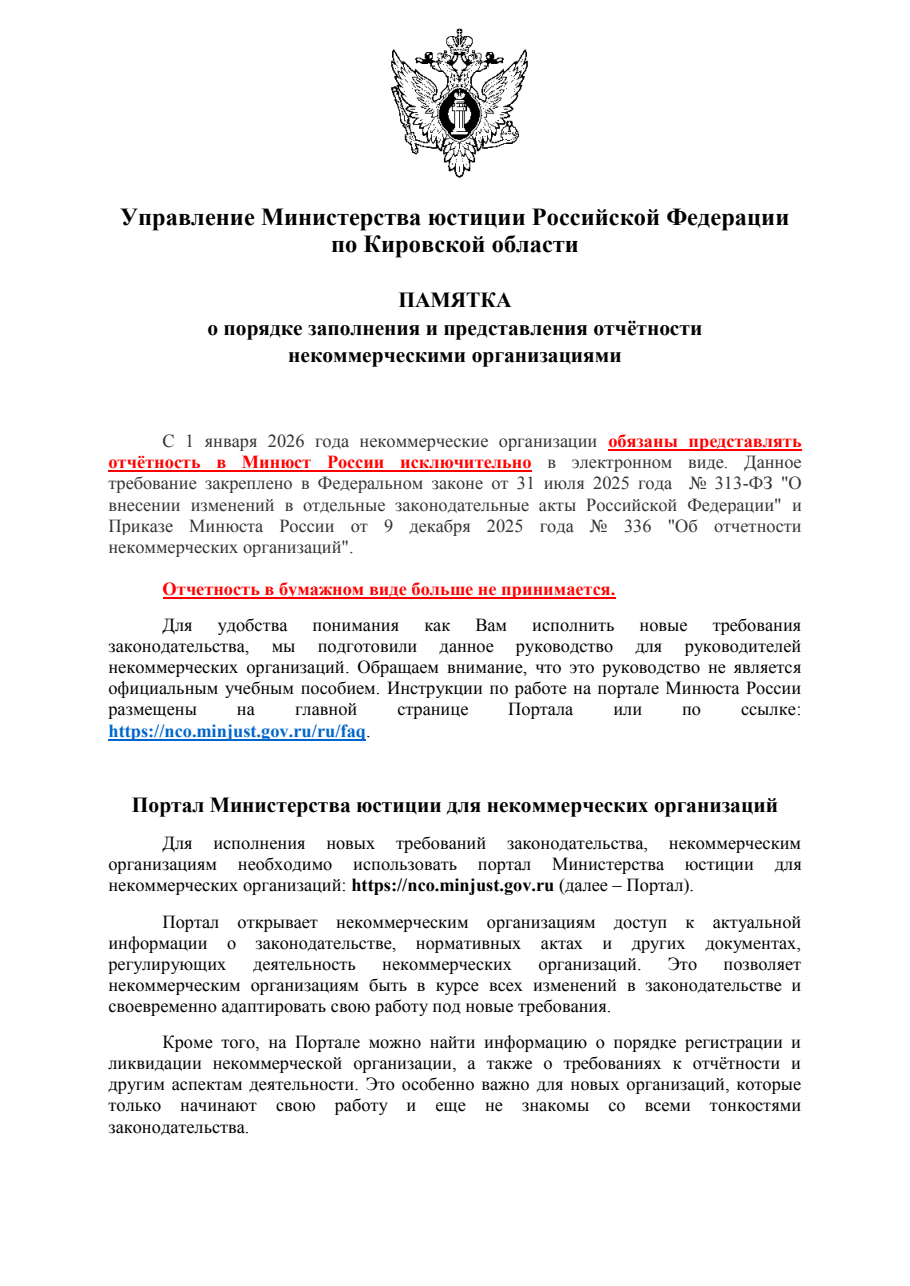 Управление Министерства юстиции Российской Федерации по Кировской области

ПАМЯТКА
о порядке заполнения и представления отчётности некоммерческими организациями

С 1 января 2026 года некоммерческие организации обязаны представлять отчётность в Минюст России исключительно в электронном виде. Данное требование закреплено в Федеральном законе от 31 июля 2025 года № 313-ФЗ "О внесении изменений в отдельные законодательные акты Российской Федерации" и Приказе Минюста России от 9 декабря 2025 года № 336 "Об отчетности некоммерческих организаций".

Отчетность в бумажном виде больше не принимается.

Для удобства понимания как Вам исполнить новые требования законодательства, мы подготовили данное руководство для руководителей некоммерческих организаций. Обращаем внимание, что это руководство не является официальным учебным пособием. Инструкции по работе на портале Минюста России размещены на главной странице Портала или по ссылке: https://nco.minjust.gov.ru/ru/faq.

Портал Министерства юстиции для некоммерческих организаций

Для исполнения новых требований законодательства, некоммерческим организациям необходимо использовать портал Министерства юстиции для некоммерческих организаций: https://nco.minjust.gov.ru (далее – Портал).

Портал открывает некоммерческим организациям доступ к актуальной информации о законодательстве, нормативных актах и других документах, регулирующих деятельность некоммерческих организаций. Это позволяет некоммерческим организациям быть в курсе всех изменений в законодательстве и своевременно адаптировать свою работу под новые требования.

Кроме того, на Портале можно найти информацию о порядке регистрации и ликвидации некоммерческой организации, а также о требованиях к отчётности и другим аспектам деятельности. Это особенно важно для новых организаций, которые только начинают свою работу и еще не знакомы со всеми тонкостями законодательства.